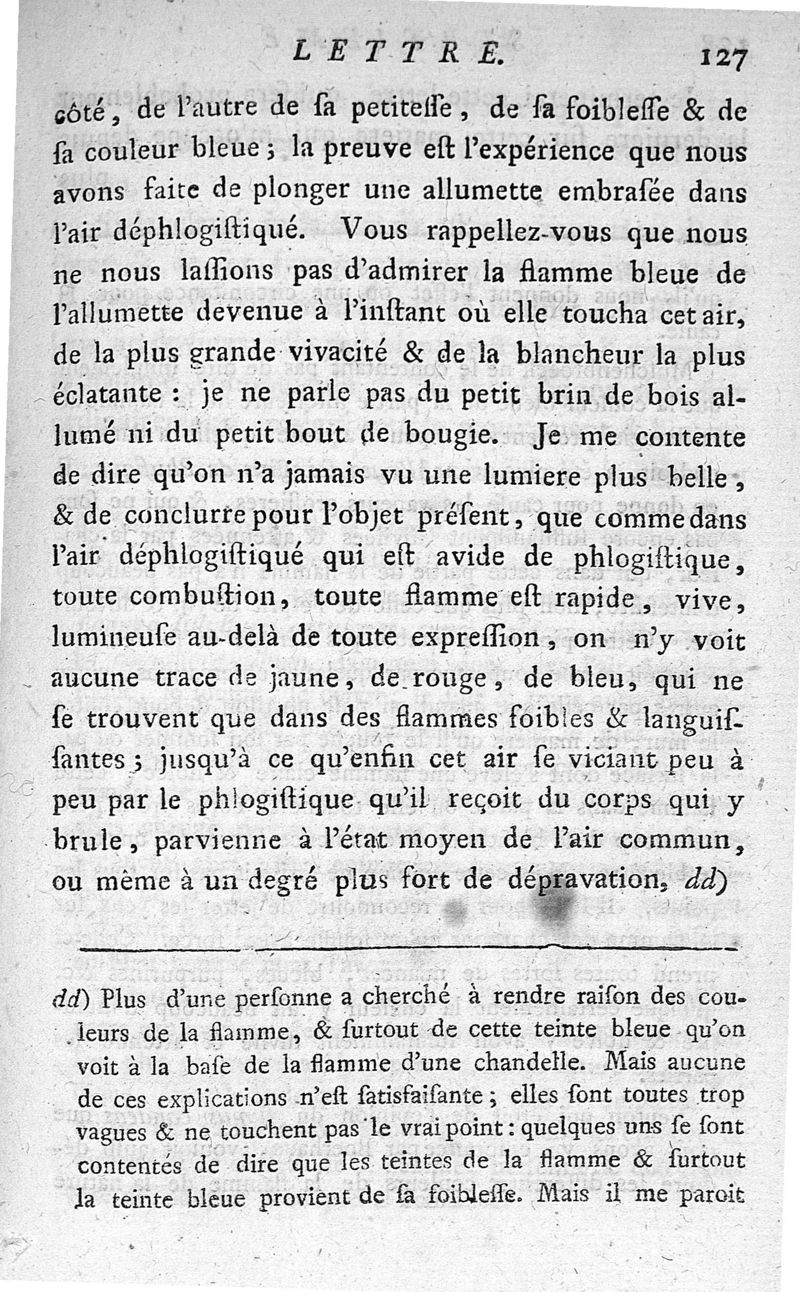 LETTRE. 127

côté, de l'autre de ſa petiteſſe, de ſa foibleſſe & de ſa couleur bleue; la preuve eſt l'expérience que nous avons faite de plonger une allumette embraſée dans l'air déphlogiſtiqué. Vous rappellez-vous que nous ne nous laſſions pas d'admirer la flamme bleue de l'allumette devenue à l'inſtant où elle toucha cet air, de la plus grande vivacité & de la blancheur la plus éclatante: je ne parle pas du petit brin de bois allumé ni du petit bout de bougie. Je me contente de dire qu'on n'a jamais vu une lumiere plus belle, & de conclurre pour l'objet préſent, que comme dans l'air déphlogiſtiqué qui eſt avide de phlogiſtique, toute combuſtion, toute flamme eſt rapide, vive, lumineuſe au-delà de toute expreſſion, on n'y voit aucune trace de jaune, de rouge, de bleu, qui ne ſe trouvent que dans des flammes foibles & languiſſantes; jusqu'à ce qu'enfin cet air ſe viciant peu à peu par le phlogiſtique qu'il reçoit du corps qui y brule, parvienne à l'état moyen de l'air commun, ou même à un degré plus fort de dépravation, dd)

dd) Plus d'une perſonne a cherché à rendre raiſon des couleurs de la flamme, & ſurtout de cette teinte bleue qu'on voit à la baſe de la flamme d'une chandelle. Mais aucune de ces explications n'eſt ſatisfaiſante; elles ſont toutes trop vagues & ne touchent pas le vrai point: quelques uns ſe ſont contentés de dire que les teintes de la flamme & ſurtout la teinte bleue provient de ſa foibleſſe. Mais il me paroit